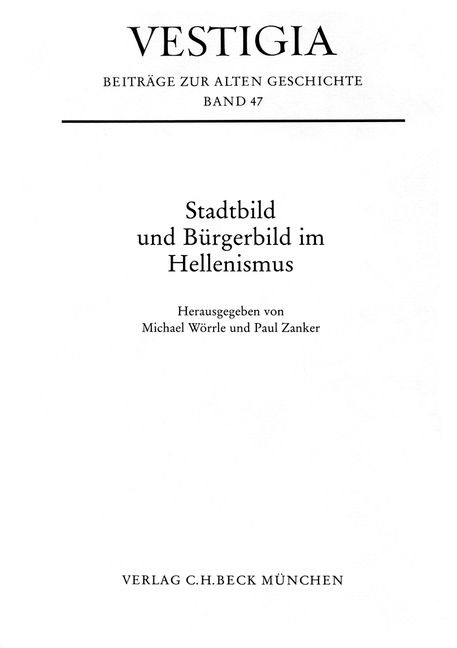 VESTIGIA
BEITRÄGE ZUR ALTEN GESCHICHTE
BAND 47

Stadtbild
und Bürgerbild im
Hellenismus

Herausgegeben von
Michael Wörrle und Paul Zanker

VERLAG C.H.BECK MÜNCHEN